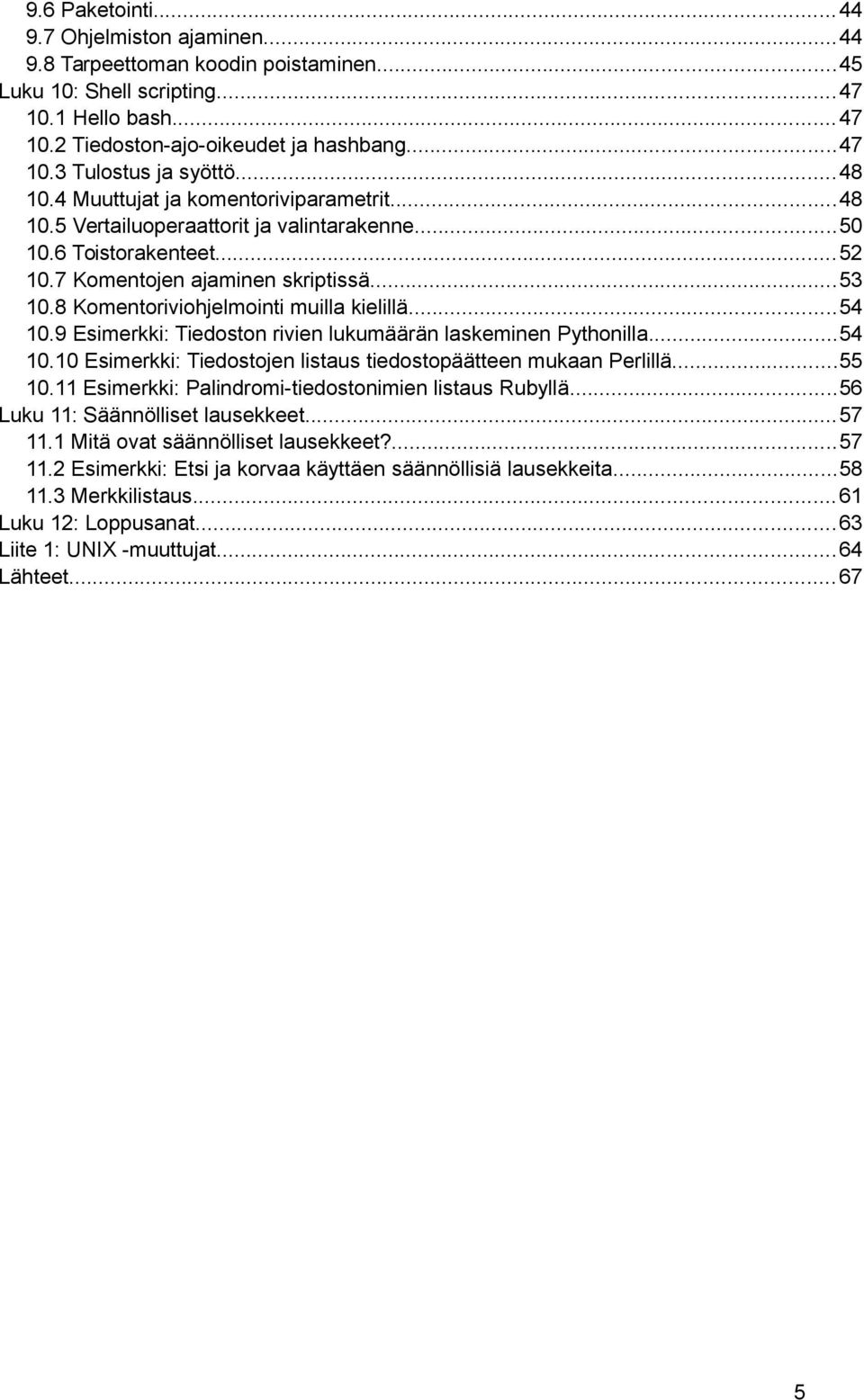 9.6 Paketointi...44
9.7 Ohjelmiston ajaminen...44
9.8 Tarpeettoman koodin poistaminen...45
Luku 10: Shell scripting...47
10.1 Hello bash...47
10.2 Tiedoston-ajo-oikeudet ja hashbang...47
10.3 Tulostus ja syöttö...48
10.4 Muuttujat ja komentoriviparametrit...48
10.5 Vertailuoperaattorit ja valintarakenne...50
10.6 Toistorakenteet...52
10.7 Komentojen ajaminen skriptissä...53
10.8 Komentoriviohjelmointi muilla kielillä...54
10.9 Esimerkki: Tiedoston rivien lukumäärän laskeminen Pythonilla...54
10.10 Esimerkki: Tiedostojen listaus tiedostopäätteen mukaan Perlillä...55
10.11 Esimerkki: Palindromi-tiedostonimien listaus Rubyllä...56
Luku 11: Säännölliset lausekkeet...57
11.1 Mitä ovat säännölliset lausekkeet?...57
11.2 Esimerkki: Etsi ja korvaa käyttäen säännöllisiä lausekkeita...58
11.3 Merkkilistaus...61
Luku 12: Loppusanat...63
Liite 1: UNIX -muuttujat...64
Lähteet...67

5